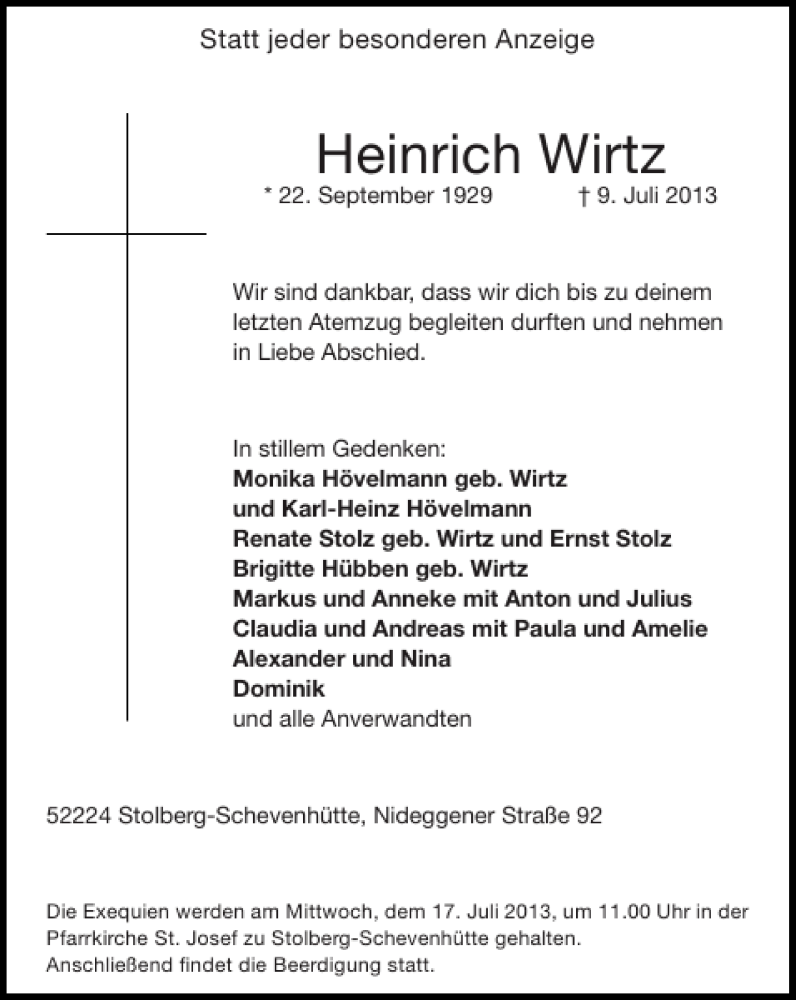 Statt jeder besonderen Anzeige

Heinrich Wirtz

* 22. September 1929 † 9. Juli 2013

Wir sind dankbar, dass wir dich bis zu deinem letzten Atemzug begleiten durften und nehmen in Liebe Abschied.

In stillem Gedenken:
Monika Hövelmann geb. Wirtz
und Karl-Heinz Hövelmann
Renate Stolz geb. Wirtz und Ernst Stolz
Brigitte Hübben geb. Wirtz
Markus und Anneke mit Anton und Julius
Claudia und Andreas mit Paula und Amelie
Alexander und Nina
Dominik
und alle Anverwandten

52224 Stolberg-Schevenhütte, Nideggener Straße 92

Die Exequien werden am Mittwoch, dem 17. Juli 2013, um 11.00 Uhr in der Pfarrkirche St. Josef zu Stolberg-Schevenhütte gehalten. Anschließend findet die Beerdigung statt.